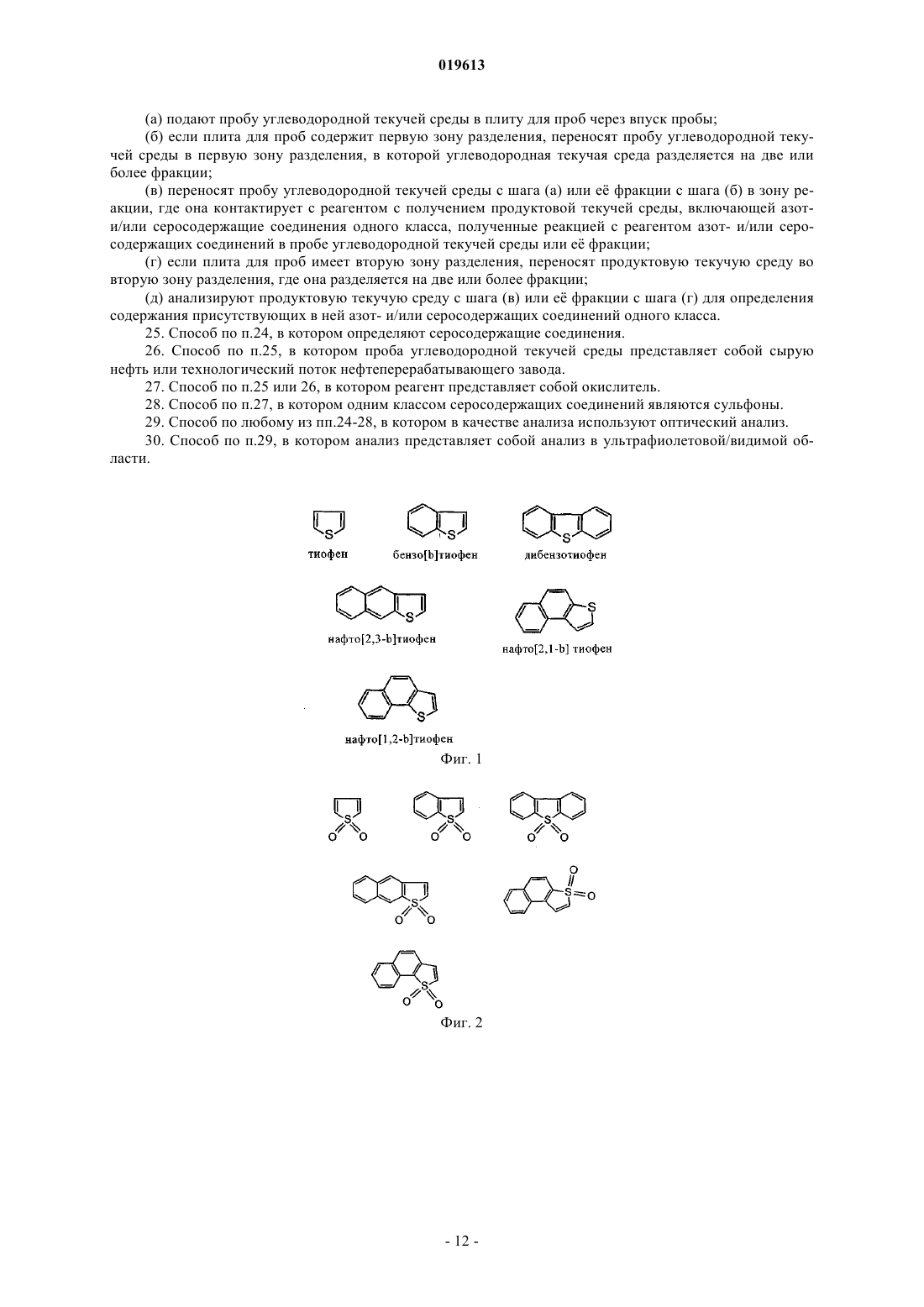 019613

(а) подают пробу углеводородной текучей среды в плиту для проб через впуск пробы;

(б) если плита для проб содержит первую зону разделения, переносят пробу углеводородной текучей среды в первую зону разделения, в которой углеводородная текучая среда разделяется на две или более фракции;

(в) переносят пробу углеводородной текучей среды с шага (а) или её фракции с шага (б) в зону реакции, где она контактирует с реагентом с получением продуктовой текучей среды, включающей азот- и/или серосодержащие соединения одного класса, полученные реакцией с реагентом азот- и/или серосодержащих соединений в пробе углеводородной текучей среды или её фракции;

(г) если плита для проб имеет вторую зону разделения, переносят продуктовую текучую среду во вторую зону разделения, где она разделяется на две или более фракции;

(д) анализируют продуктовую текучую среду с шага (в) или её фракции с шага (г) для определения содержания присутствующих в ней азот- и/или серосодержащих соединений одного класса.

25. Способ по п.24, в котором определяют серосодержащие соединения.

26. Способ по п.25, в котором проба углеводородной текучей среды представляет собой сырую нефть или технологический поток нефтеперерабатывающего завода.

27. Способ по п.25 или 26, в котором реагент представляет собой окислитель.

28. Способ по п.27, в котором одним классом серосодержащих соединений являются сульфоны.

29. Способ по любому из пп.24-28, в котором в качестве анализа используют оптический анализ.

30. Способ по п.29, в котором анализ представляет собой анализ в ультрафиолетовой/видимой области.

S
тиофен
S
бензо[b]тиофен
S
дибензотиофен
S
нафто[2,3-b]тиофен
S
нафто[2,1-b] тиофен
S
нафто[1,2-b]тиофен
Фиг. 1

S O O
S O O
S O O
S O O
S O O
S O O
Фиг. 2

- 12 -